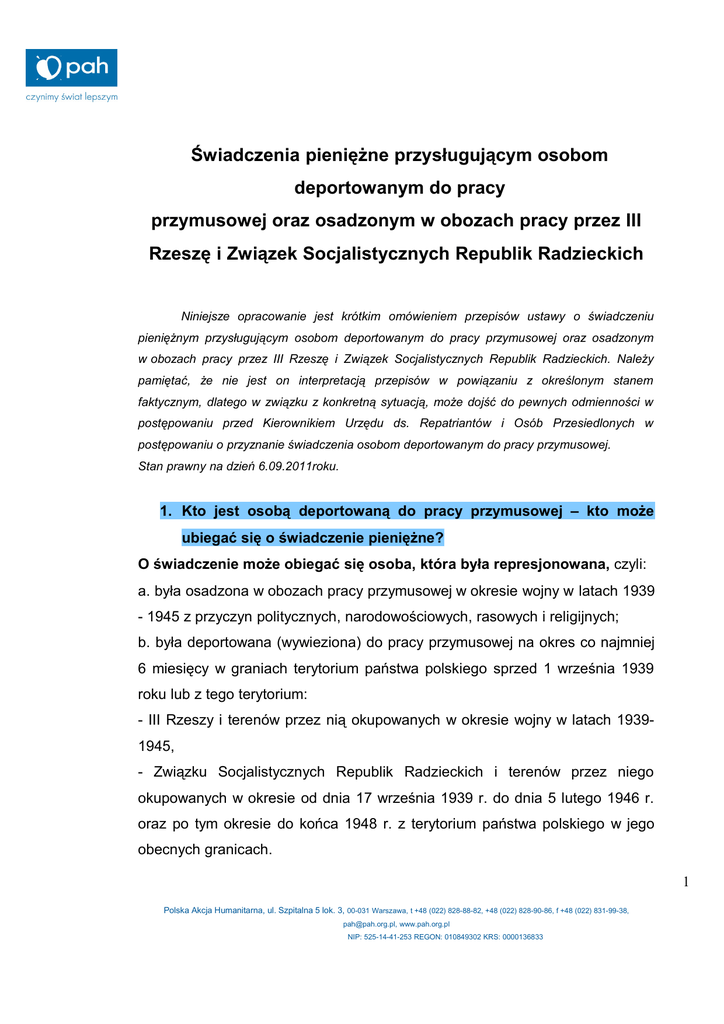 pah
czynimy świat lepszym

Świadczenia pieniężne przysługującym osobom deportowanym do pracy przymusowej oraz osadzonym w obozach pracy przez III Rzeszę i Związek Socjalistycznych Republik Radzieckich

Niniejsze opracowanie jest krótkim omówieniem przepisów ustawy o świadczeniu pieniężnym przysługującym osobom deportowanym do pracy przymusowej oraz osadzonym w obozach pracy przez III Rzeszę i Związek Socjalistycznych Republik Radzieckich. Należy pamiętać, że nie jest on interpretacją przepisów w powiązaniu z określonym stanem faktycznym, dlatego w związku z konkretną sytuacją, może dojść do pewnych odmienności w postępowaniu przed Kierownikiem Urzędu ds. Repatriantów i Osób Przesiedlonych w postępowaniu o przyznanie świadczenia osobom deportowanym do pracy przymusowej.
Stan prawny na dzień 6.09.2011roku.

1. Kto jest osobą deportowaną do pracy przymusowej – kto może ubiegać się o świadczenie pieniężne?

O świadczenie może obiegać się osoba, która była represjonowana, czyli:
a. była osadzona w obozach pracy przymusowej w okresie wojny w latach 1939 - 1945 z przyczyn politycznych, narodowościowych, rasowych i religijnych;
b. była deportowana (wywieziona) do pracy przymusowej na okres co najmniej 6 miesięcy w graniach terytorium państwa polskiego sprzed 1 września 1939 roku lub z tego terytorium:
- III Rzeszy i terenów przez nią okupowanych w okresie wojny w latach 1939-1945,
- Związku Socjalistycznych Republik Radzieckich i terenów przez niego okupowanych w okresie od dnia 17 września 1939 r. do dnia 5 lutego 1946 r. oraz po tym okresie do końca 1948 r. z terytorium państwa polskiego w jego obecnych granicach.

1

Polska Akcja Humanitarna, ul. Szpitalna 5 lok. 3, 00-031 Warszawa, t +48 (022) 828-88-82, +48 (022) 828-90-86, f +48 (022) 831-99-38, pah@pah.org.pl, www.pah.org.pl
NIP: 525-14-41-253 REGON: 010849302 KRS: 0000136833